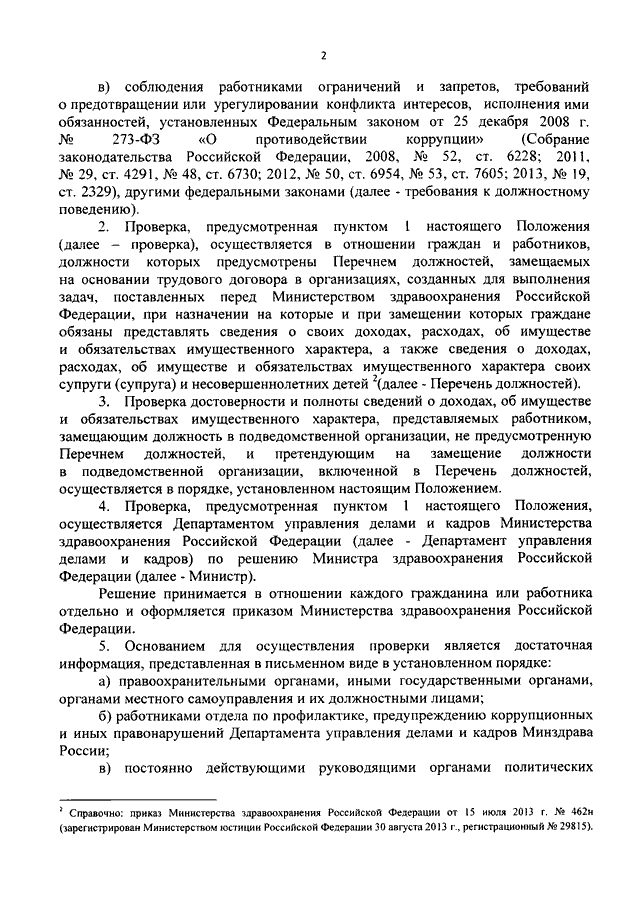 2

в) соблюдения работниками ограничений и запретов, требований о предотвращении или урегулировании конфликта интересов, исполнения ими обязанностей, установленных Федеральным законом от 25 декабря 2008 г. № 273-ФЗ «О противодействии коррупции» (Собрание законодательства Российской Федерации, 2008, № 52, ст. 6228; 2011, № 29, ст. 4291, № 48, ст. 6730; 2012, № 50, ст. 6954, № 53, ст. 7605; 2013, № 19, ст. 2329), другими федеральными законами (далее - требования к должностному поведению).

2. Проверка, предусмотренная пунктом 1 настоящего Положения (далее – проверка), осуществляется в отношении граждан и работников, должности которых предусмотрены Перечнем должностей, замещаемых на основании трудового договора в организациях, созданных для выполнения задач, поставленных перед Министерством здравоохранения Российской Федерации, при назначении на которые и при замещении которых граждане обязаны представлять сведения о своих доходах, расходах, об имуществе и обязательствах имущественного характера, а также сведения о доходах, расходах, об имуществе и обязательствах имущественного характера своих супруги (супруга) и несовершеннолетних детей $^2$(далее - Перечень должностей).

3. Проверка достоверности и полноты сведений о доходах, об имуществе и обязательствах имущественного характера, представляемых работником, замещающим должность в подведомственной организации, не предусмотренную Перечнем должностей, и претендующим на замещение должности в подведомственной организации, включенной в Перечень должностей, осуществляется в порядке, установленном настоящим Положением.

4. Проверка, предусмотренная пунктом 1 настоящего Положения, осуществляется Департаментом управления делами и кадров Министерства здравоохранения Российской Федерации (далее - Департамент управления делами и кадров) по решению Министра здравоохранения Российской Федерации (далее - Министр).

Решение принимается в отношении каждого гражданина или работника отдельно и оформляется приказом Министерства здравоохранения Российской Федерации.

5. Основанием для осуществления проверки является достаточная информация, представленная в письменном виде в установленном порядке:

а) правоохранительными органами, иными государственными органами, органами местного самоуправления и их должностными лицами;

б) работниками отдела по профилактике, предупреждению коррупционных и иных правонарушений Департамента управления делами и кадров Минздрава России;

в) постоянно действующими руководящими органами политических

$^2$ Справочно: приказ Министерства здравоохранения Российской Федерации от 15 июля 2013 г. № 462н (зарегистрирован Министерством юстиции Российской Федерации 30 августа 2013 г., регистрационный № 29815).